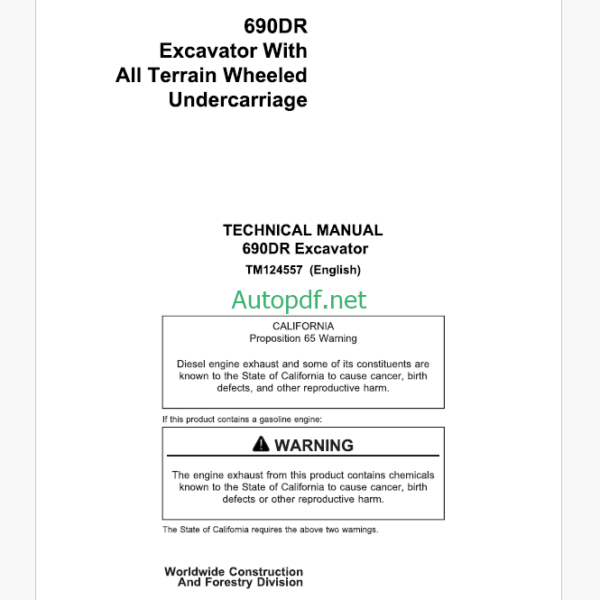 690DR
Excavator With
All Terrain Wheeled
Undercarriage

TECHNICAL MANUAL
690DR Excavator
TM124557 (English)

Autopdf.net

CALIFORNIA
Proposition 65 Warning

Diesel engine exhaust and some of its constituents are known to the State of California to cause cancer, birth defects, and other reproductive harm.

If this product contains a gasoline engine:

WARNING

The engine exhaust from this product contains chemicals known to the State of California to cause cancer, birth defects or other reproductive harm.

The State of California requires the above two warnings.

Worldwide Construction
And Forestry Division